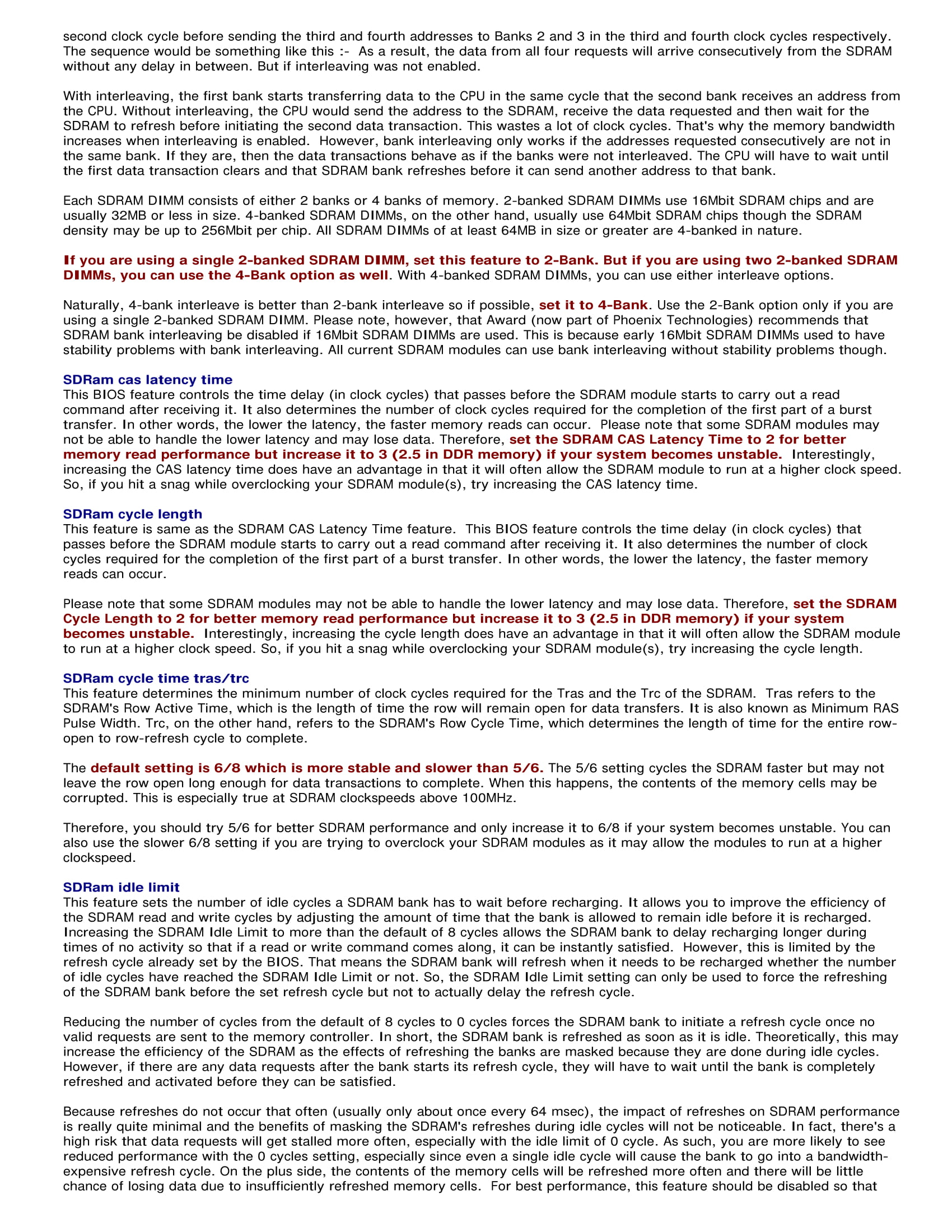 second clock cycle before sending the third and fourth addresses to Banks 2 and 3 in the third and fourth clock cycles respectively. The sequence would be something like this :- As a result, the data from all four requests will arrive consecutively from the SDRAM without any delay in between. But if interleaving was not enabled.

With interleaving, the first bank starts transferring data to the CPU in the same cycle that the second bank receives an address from the CPU. Without interleaving, the CPU would send the address to the SDRAM, receive the data requested and then wait for the SDRAM to refresh before initiating the second data transaction. This wastes a lot of clock cycles. That's why the memory bandwidth increases when interleaving is enabled. However, bank interleaving only works if the addresses requested consecutively are not in the same bank. If they are, then the data transactions behave as if the banks were not interleaved. The CPU will have to wait until the first data transaction clears and that SDRAM bank refreshes before it can send another address to that bank.

Each SDRAM DIMM consists of either 2 banks or 4 banks of memory. 2-banked SDRAM DIMMs use 16Mbit SDRAM chips and are usually 32MB or less in size. 4-banked SDRAM DIMMs, on the other hand, usually use 64Mbit SDRAM chips though the SDRAM density may be up to 256Mbit per chip. All SDRAM DIMMs of at least 64MB in size or greater are 4-banked in nature.

If you are using a single 2-banked SDRAM DIMM, set this feature to 2-Bank. But if you are using two 2-banked SDRAM DIMMs, you can use the 4-Bank option as well. With 4-banked SDRAM DIMMs, you can use either interleave options.

Naturally, 4-bank interleave is better than 2-bank interleave so if possible, set it to 4-Bank. Use the 2-Bank option only if you are using a single 2-banked SDRAM DIMM. Please note, however, that Award (now part of Phoenix Technologies) recommends that SDRAM bank interleaving be disabled if 16Mbit SDRAM DIMMs are used. This is because early 16Mbit SDRAM DIMMs used to have stability problems with bank interleaving. All current SDRAM modules can use bank interleaving without stability problems though.

SDRam cas latency time
This BIOS feature controls the time delay (in clock cycles) that passes before the SDRAM module starts to carry out a read command after receiving it. It also determines the number of clock cycles required for the completion of the first part of a burst transfer. In other words, the lower the latency, the faster memory reads can occur. Please note that some SDRAM modules may not be able to handle the lower latency and may lose data. Therefore, set the SDRAM CAS Latency Time to 2 for better memory read performance but increase it to 3 (2.5 in DDR memory) if your system becomes unstable. Interestingly, increasing the CAS latency time does have an advantage in that it will often allow the SDRAM module to run at a higher clock speed. So, if you hit a snag while overclocking your SDRAM module(s), try increasing the CAS latency time.

SDRam cycle length
This feature is same as the SDRAM CAS Latency Time feature. This BIOS feature controls the time delay (in clock cycles) that passes before the SDRAM module starts to carry out a read command after receiving it. It also determines the number of clock cycles required for the completion of the first part of a burst transfer. In other words, the lower the latency, the faster memory reads can occur.

Please note that some SDRAM modules may not be able to handle the lower latency and may lose data. Therefore, set the SDRAM Cycle Length to 2 for better memory read performance but increase it to 3 (2.5 in DDR memory) if your system becomes unstable. Interestingly, increasing the cycle length does have an advantage in that it will often allow the SDRAM module to run at a higher clock speed. So, if you hit a snag while overclocking your SDRAM module(s), try increasing the cycle length.

SDRam cycle time tras/trc
This feature determines the minimum number of clock cycles required for the Tras and the Trc of the SDRAM. Tras refers to the SDRAM's Row Active Time, which is the length of time the row will remain open for data transfers. It is also known as Minimum RAS Pulse Width. Trc, on the other hand, refers to the SDRAM's Row Cycle Time, which determines the length of time for the entire row-open to row-refresh cycle to complete.

The default setting is 6/8 which is more stable and slower than 5/6. The 5/6 setting cycles the SDRAM faster but may not leave the row open long enough for data transactions to complete. When this happens, the contents of the memory cells may be corrupted. This is especially true at SDRAM clockspeeds above 100MHz.

Therefore, you should try 5/6 for better SDRAM performance and only increase it to 6/8 if your system becomes unstable. You can also use the slower 6/8 setting if you are trying to overclock your SDRAM modules as it may allow the modules to run at a higher clockspeed.

SDRam idle limit
This feature sets the number of idle cycles a SDRAM bank has to wait before recharging. It allows you to improve the efficiency of the SDRAM read and write cycles by adjusting the amount of time that the bank is allowed to remain idle before it is recharged. Increasing the SDRAM Idle Limit to more than the default of 8 cycles allows the SDRAM bank to delay recharging longer during times of no activity so that if a read or write command comes along, it can be instantly satisfied. However, this is limited by the refresh cycle already set by the BIOS. That means the SDRAM bank will refresh when it needs to be recharged whether the number of idle cycles have reached the SDRAM Idle Limit or not. So, the SDRAM Idle Limit setting can only be used to force the refreshing of the SDRAM bank before the set refresh cycle but not to actually delay the refresh cycle.

Reducing the number of cycles from the default of 8 cycles to 0 cycles forces the SDRAM bank to initiate a refresh cycle once no valid requests are sent to the memory controller. In short, the SDRAM bank is refreshed as soon as it is idle. Theoretically, this may increase the efficiency of the SDRAM as the effects of refreshing the banks are masked because they are done during idle cycles. However, if there are any data requests after the bank starts its refresh cycle, they will have to wait until the bank is completely refreshed and activated before they can be satisfied.

Because refreshes do not occur that often (usually only about once every 64 msec), the impact of refreshes on SDRAM performance is really quite minimal and the benefits of masking the SDRAM's refreshes during idle cycles will not be noticeable. In fact, there's a high risk that data requests will get stalled more often, especially with the idle limit of 0 cycle. As such, you are more likely to see reduced performance with the 0 cycles setting, especially since even a single idle cycle will cause the bank to go into a bandwidth-expensive refresh cycle. On the plus side, the contents of the memory cells will be refreshed more often and there will be little chance of losing data due to insufficiently refreshed memory cells. For best performance, this feature should be disabled so that